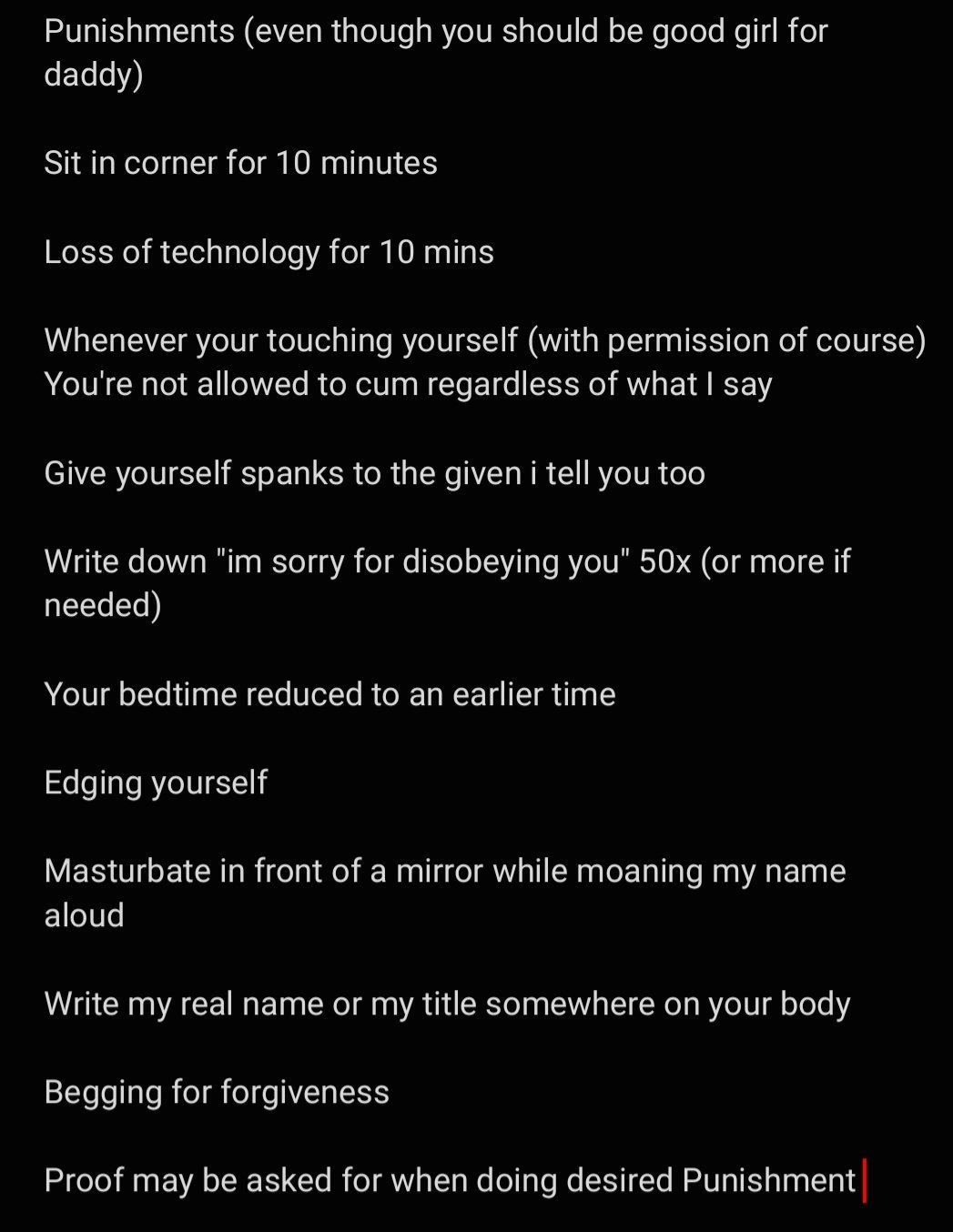 Punishments (even though you should be good girl for daddy)

Sit in corner for 10 minutes

Loss of technology for 10 mins

Whenever your touching yourself (with permission of course) You're not allowed to cum regardless of what I say

Give yourself spanks to the given i tell you too

Write down "im sorry for disobeying you" 50x (or more if needed)

Your bedtime reduced to an earlier time

Edging yourself

Masturbate in front of a mirror while moaning my name aloud

Write my real name or my title somewhere on your body

Begging for forgiveness

Proof may be asked for when doing desired Punishment